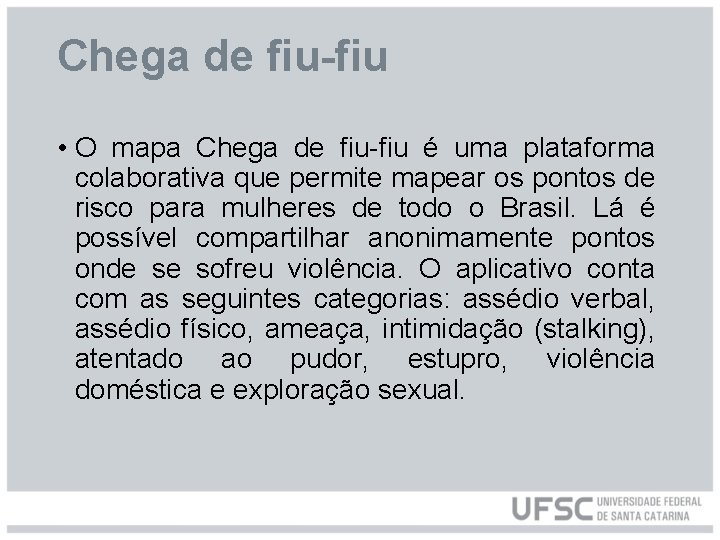 Chega de fiu-fiu

• O mapa Chega de fiu-fiu é uma plataforma colaborativa que permite mapear os pontos de risco para mulheres de todo o Brasil. Lá é possível compartilhar anonimamente pontos onde se sofreu violência. O aplicativo conta com as seguintes categorias: assédio verbal, assédio físico, ameaça, intimidação (stalking), atentado ao pudor, estupro, violência doméstica e exploração sexual.

UFSC UNIVERSIDADE FEDERAL DE SANTA CATARINA